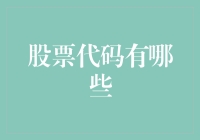 股票代码有哪些